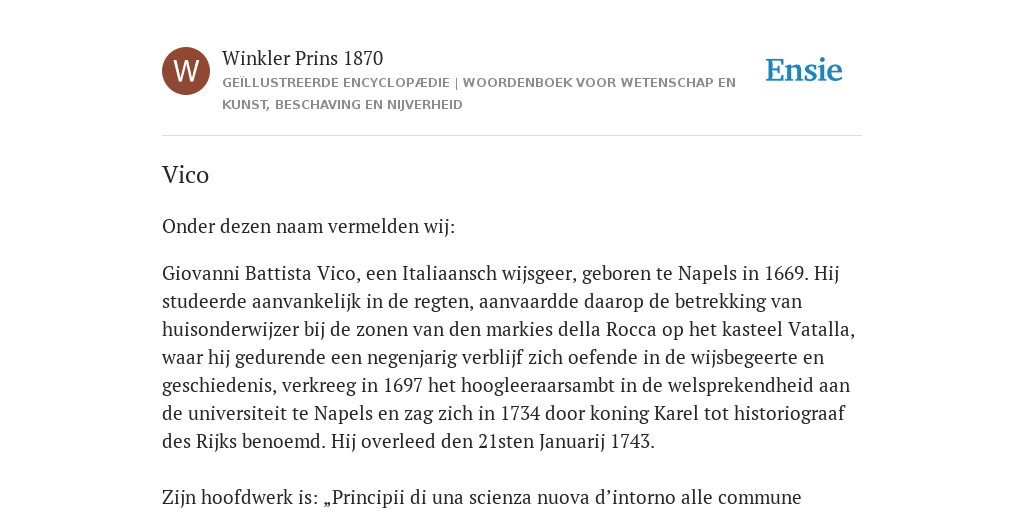 W

Winkler Prins 1870

GEÏLLUSTREERDE ENCYCLOPÆDIE | WOORDENBOEK VOOR WETENSCHAP EN KUNST, BESCHAVING EN NIJVERHEID

Ensie

Vico

Onder dezen naam vermelden wij:

Giovanni Battista Vico, een Italiaansch wijsgeer, geboren te Napels in 1669. Hij studeerde aanvankelijk in de regten, aanvaardde daarop de betrekking van huisonderwijzer bij de zonen van den markies della Rocca op het kasteel Vatalla, waar hij gedurende een negenjarig verblijf zich oefende in de wijsbegeerte en geschiedenis, verkreeg in 1697 het hoogleeraarsambt in de welsprekendheid aan de universiteit te Napels en zag zich in 1734 door koning Karel tot historiograaf des Rijks benoemd. Hij overleed den 21sten Januarij 1743.

Zijn hoofdwerk is: „Principii di una scienza nuova d’intorno alle commune